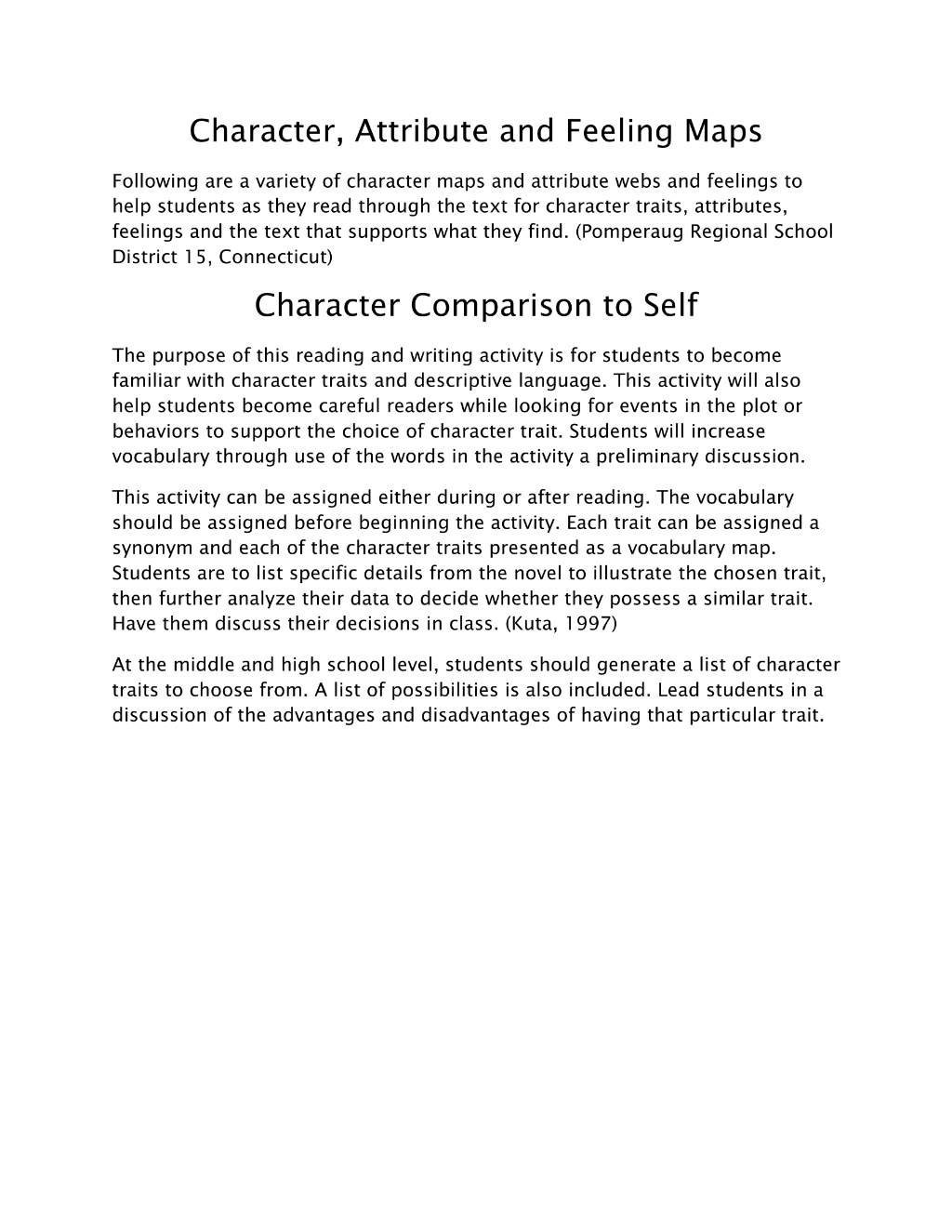 Character, Attribute and Feeling Maps

Following are a variety of character maps and attribute webs and feelings to help students as they read through the text for character traits, attributes, feelings and the text that supports what they find. (Pomperaug Regional School District 15, Connecticut)

Character Comparison to Self

The purpose of this reading and writing activity is for students to become familiar with character traits and descriptive language. This activity will also help students become careful readers while looking for events in the plot or behaviors to support the choice of character trait. Students will increase vocabulary through use of the words in the activity a preliminary discussion.

This activity can be assigned either during or after reading. The vocabulary should be assigned before beginning the activity. Each trait can be assigned a synonym and each of the character traits presented as a vocabulary map. Students are to list specific details from the novel to illustrate the chosen trait, then further analyze their data to decide whether they possess a similar trait. Have them discuss their decisions in class. (Kuta, 1997)

At the middle and high school level, students should generate a list of character traits to choose from. A list of possibilities is also included. Lead students in a discussion of the advantages and disadvantages of having that particular trait.